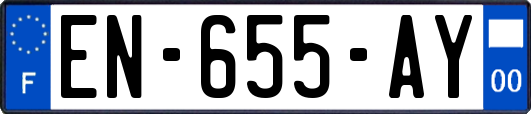 F
EN-655-AY
00